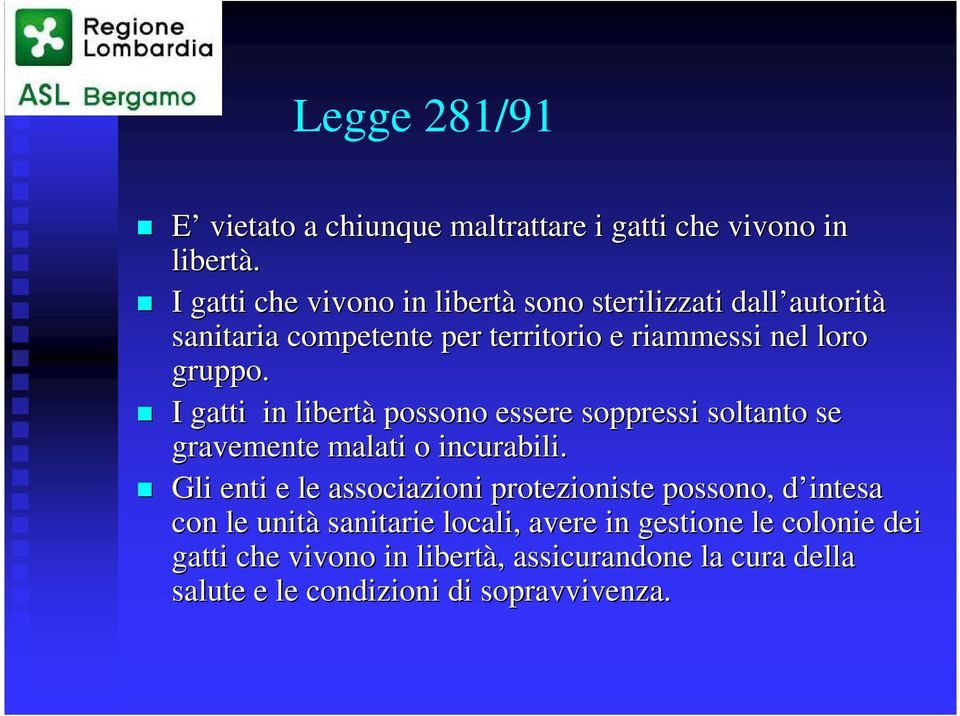 Regione Lombardia
ASL Bergamo

Legge 281/91

E’ vietato a chiunque maltrattare i gatti che vivono in libertà.

I gatti che vivono in libertà sono sterilizzati dall’autorità sanitaria competente per territorio e riammessi nel loro gruppo.

I gatti in libertà possono essere soppressi soltanto se gravemente malati o incurabili.

Gli enti e le associazioni protezioniste possono, d’intesa con le unità sanitarie locali, avere in gestione le colonie dei gatti che vivono in libertà, assicurandone la cura della salute e le condizioni di sopravvivenza.